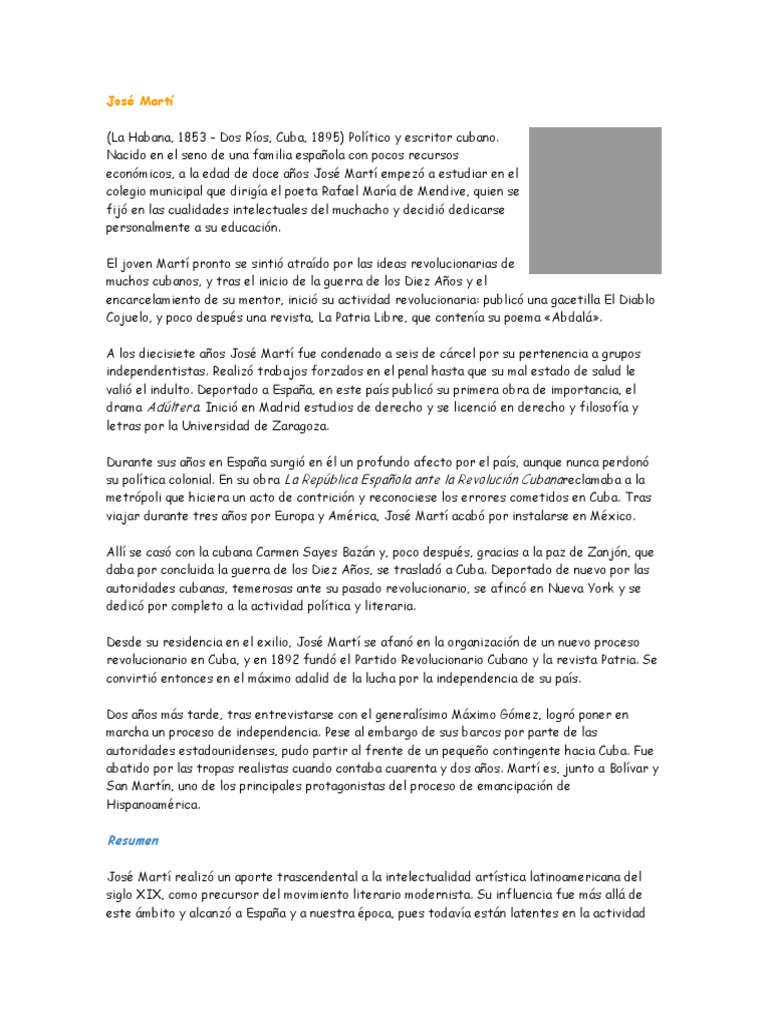 José Martí

(La Habana, 1853 - Dos Ríos, Cuba, 1895) Político y escritor cubano. Nacido en el seno de una familia española con pocos recursos económicos, a la edad de doce años José Martí empezó a estudiar en el colegio municipal que dirigía el poeta Rafael María de Mendive, quien se fijó en las cualidades intelectuales del muchacho y decidió dedicarse personalmente a su educación.

El joven Martí pronto se sintió atraído por las ideas revolucionarias de muchos cubanos, y tras el inicio de la guerra de los Diez Años y el encarcelamiento de su mentor, inició su actividad revolucionaria: publicó una gacetilla El Diablo Cojuelo, y poco después una revista, La Patria Libre, que contenía su poema «Abdalá».

A los diecisiete años José Martí fue condenado a seis de cárcel por su pertenencia a grupos independentistas. Realizó trabajos forzados en el penal hasta que su mal estado de salud le valió el indulto. Deportado a España, en este país publicó su primera obra de importancia, el drama Adúltera. Inició en Madrid estudios de derecho y se licenció en derecho y filosofía y letras por la Universidad de Zaragoza.

Durante sus años en España surgió en él un profundo afecto por el país, aunque nunca perdonó su política colonial. En su obra La República Española ante la Revolución Cubanareclamaba a la metrópoli que hiciera un acto de contrición y reconociese los errores cometidos en Cuba. Tras viajar durante tres años por Europa y América, José Martí acabó por instalarse en México.

Allí se casó con la cubana Carmen Sayes Bazán y, poco después, gracias a la paz de Zanjón, que daba por concluida la guerra de los Diez Años, se trasladó a Cuba. Deportado de nuevo por las autoridades cubanas, temerosas ante su pasado revolucionario, se afincó en Nueva York y se dedicó por completo a la actividad política y literaria.

Desde su residencia en el exilio, José Martí se afanó en la organización de un nuevo proceso revolucionario en Cuba, y en 1892 fundó el Partido Revolucionario Cubano y la revista Patria. Se convirtió entonces en el máximo adalid de la lucha por la independencia de su país.

Dos años más tarde, tras entrevistarse con el generalísimo Máximo Gómez, logró poner en marcha un proceso de independencia. Pese al embargo de sus barcos por parte de las autoridades estadounidenses, pudo partir al frente de un pequeño contingente hacia Cuba. Fue abatido por las tropas realistas cuando contaba cuarenta y dos años. Martí es, junto a Bolívar y San Martín, uno de los principales protagonistas del proceso de emancipación de Hispanoamérica.

Resumen

José Martí realizó un aporte trascendental a la intelectualidad artística latinoamericana del siglo XIX, como precursor del movimiento literario modernista. Su influencia fue más allá de este ámbito y alcanzó a España y a nuestra época, pues todavía están latentes en la actividad